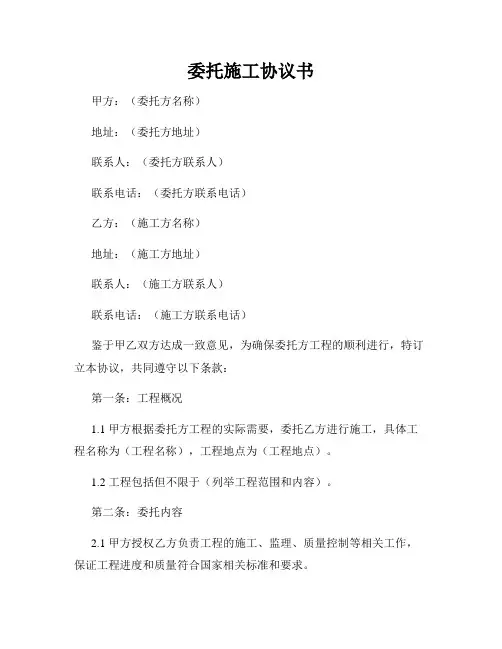 委托施工协议书

甲方：（委托方名称）

地址：（委托方地址）

联系人：（委托方联系人）

联系电话：（委托方联系电话）

乙方：（施工方名称）

地址：（施工方地址）

联系人：（施工方联系人）

联系电话：（施工方联系电话）

鉴于甲乙双方达成一致意见，为确保委托方工程的顺利进行，特订立本协议，共同遵守以下条款：

第一条：工程概况

1.1 甲方根据委托方工程的实际需要，委托乙方进行施工，具体工程名称为（工程名称），工程地点为（工程地点）。

1.2 工程包括但不限于（列举工程范围和内容）。

第二条：委托内容

2.1 甲方授权乙方负责工程的施工、监理、质量控制等相关工作，保证工程进度和质量符合国家相关标准和要求。